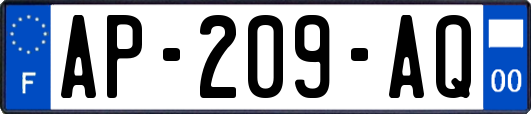 F
AP-209-AQ
00